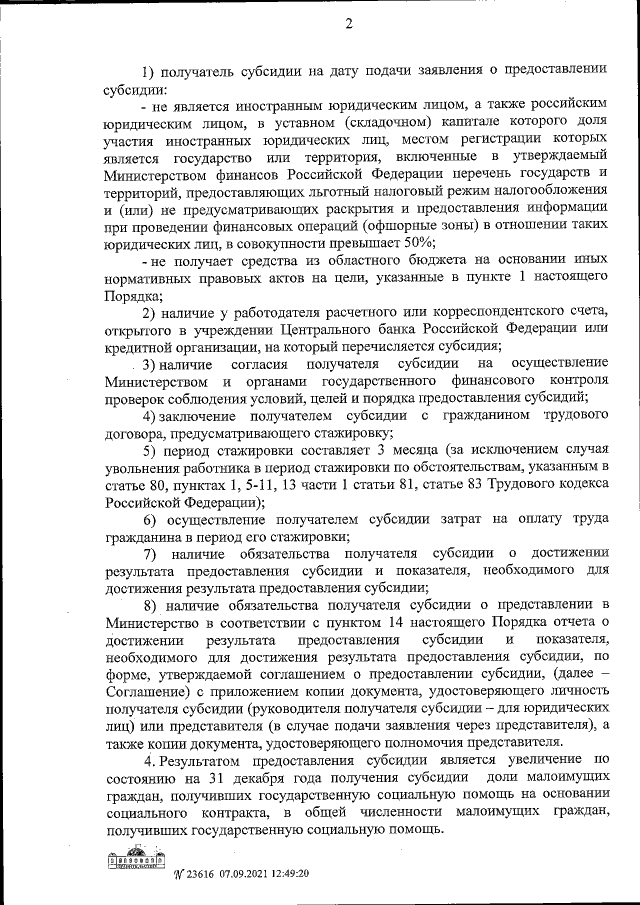 2

1) получатель субсидии на дату подачи заявления о предоставлении субсидии:

- не является иностранным юридическим лицом, а также российским юридическим лицом, в уставном (складочном) капитале которого доля участия иностранных юридических лиц, местом регистрации которых является государство или территория, включенные в утверждаемый Министерством финансов Российской Федерации перечень государств и территорий, предоставляющих льготный налоговый режим налогообложения и (или) не предусматривающих раскрытия и предоставления информации при проведении финансовых операций (офшорные зоны) в отношении таких юридических лиц, в совокупности превышает 50%;

- не получает средства из областного бюджета на основании иных нормативных правовых актов на цели, указанные в пункте 1 настоящего Порядка;

2) наличие у работодателя расчетного или корреспондентского счета, открытого в учреждении Центрального банка Российской Федерации или кредитной организации, на который перечисляется субсидия;

3) наличие согласия получателя субсидии на осуществление Министерством и органами государственного финансового контроля проверок соблюдения условий, целей и порядка предоставления субсидий;

4) заключение получателем субсидии с гражданином трудового договора, предусматривающего стажировку;

5) период стажировки составляет 3 месяца (за исключением случая увольнения работника в период стажировки по обстоятельствам, указанным в статье 80, пунктах 1, 5-11, 13 части 1 статьи 81, статье 83 Трудового кодекса Российской Федерации);

6) осуществление получателем субсидии затрат на оплату труда гражданина в период его стажировки;

7) наличие обязательства получателя субсидии о достижении результата предоставления субсидии и показателя, необходимого для достижения результата предоставления субсидии;

8) наличие обязательства получателя субсидии о представлении в Министерство в соответствии с пунктом 14 настоящего Порядка отчета о достижении результата предоставления субсидии и показателя, необходимого для достижения результата предоставления субсидии, по форме, утверждаемой соглашением о предоставлении субсидии, (далее – Соглашение) с приложением копии документа, удостоверяющего личность получателя субсидии (руководителя получателя субсидии – для юридических лиц) или представителя (в случае подачи заявления через представителя), а также копии документа, удостоверяющего полномочия представителя.

4. Результатом предоставления субсидии является увеличение по состоянию на 31 декабря года получения субсидии доли малоимущих граждан, получивших государственную социальную помощь на основании социального контракта, в общей численности малоимущих граждан, получивших государственную социальную помощь.

№ 23616 07.09.2021 12:49:20